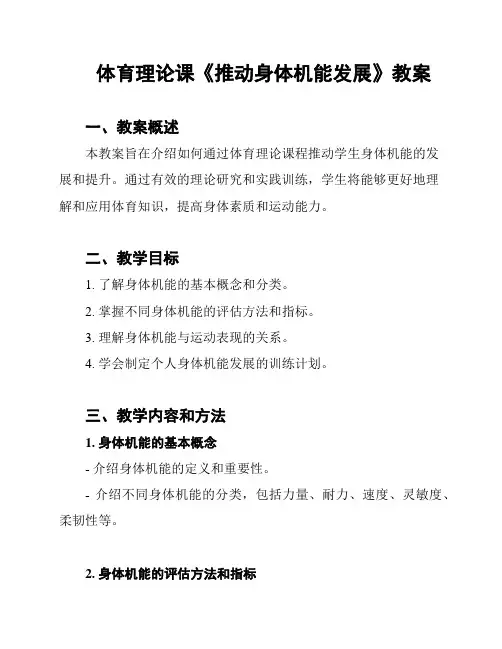 体育理论课《推动身体机能发展》教案

一、教案概述

本教案旨在介绍如何通过体育理论课程推动学生身体机能的发展和提升。通过有效的理论研究和实践训练，学生将能够更好地理解和应用体育知识，提高身体素质和运动能力。

二、教学目标

1. 了解身体机能的基本概念和分类。

2. 掌握不同身体机能的评估方法和指标。

3. 理解身体机能与运动表现的关系。

4. 学会制定个人身体机能发展的训练计划。

三、教学内容和方法

1. 身体机能的基本概念

- 介绍身体机能的定义和重要性。

- 介绍不同身体机能的分类，包括力量、耐力、速度、灵敏度、柔韧性等。

2. 身体机能的评估方法和指标